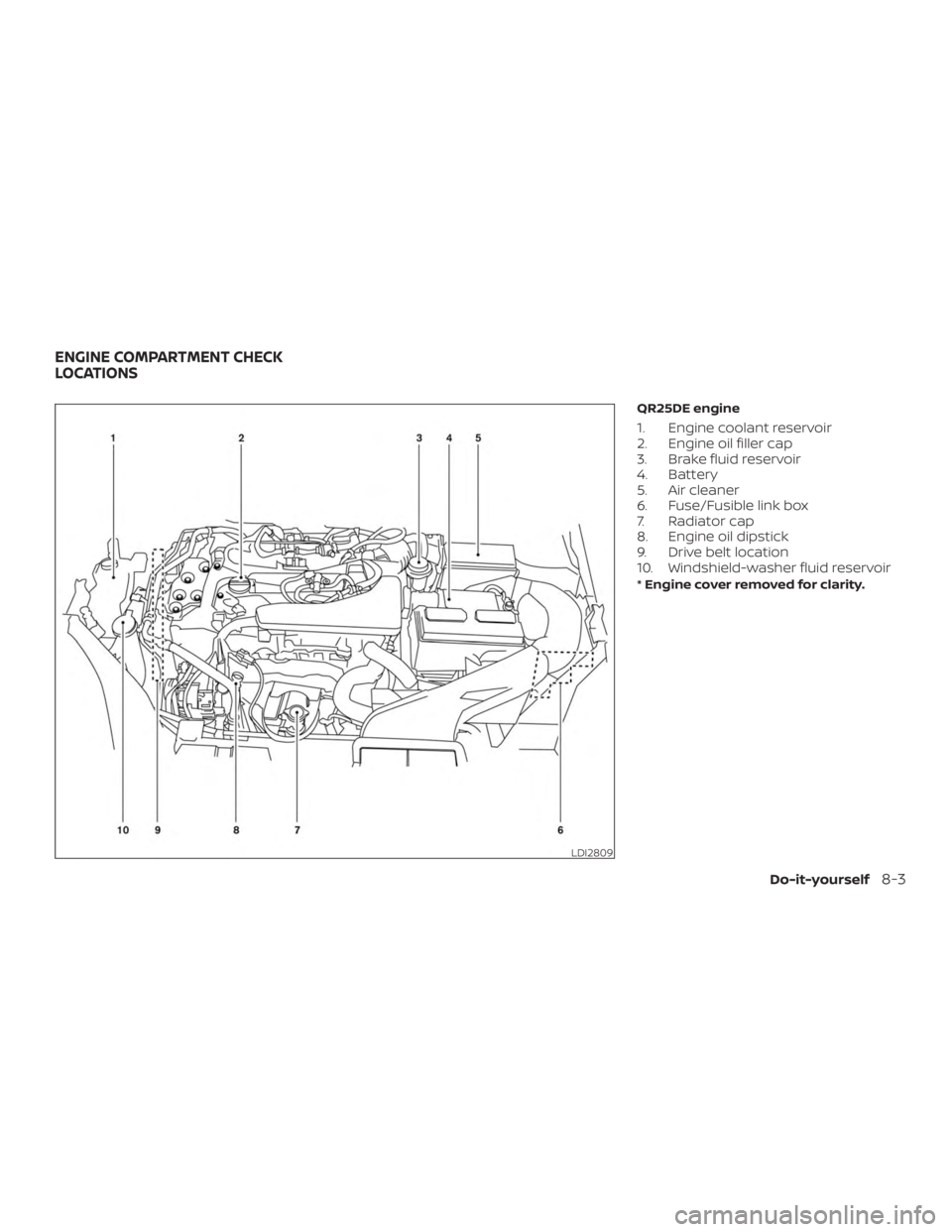 ENGINE COMPARTMENT CHECK LOCATIONS

1
2
3
4
5
10
9
8
7
6
LDI2809

QR25DE engine

1. Engine coolant reservoir
2. Engine oil filler cap
3. Brake fluid reservoir
4. Battery
5. Air cleaner
6. Fuse/Fusible link box
7. Radiator cap
8. Engine oil dipstick
9. Drive belt location
10. Windshield-washer fluid reservoir

* Engine cover removed for clarity.

Do-it-yourself 8-3

carmanualsonline.info